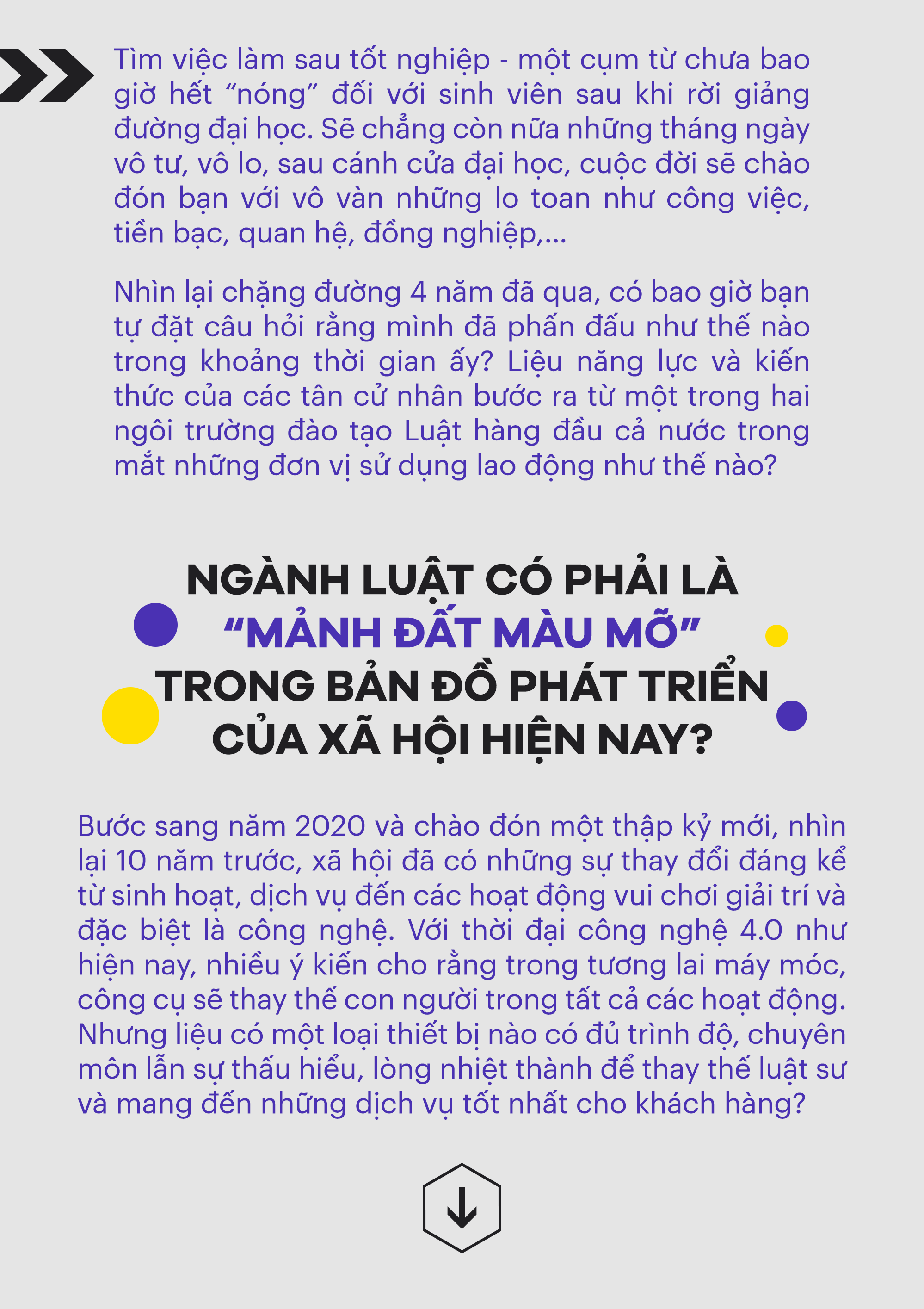 Tìm việc làm sau tốt nghiệp - một cụm từ chưa bao giờ hết “nóng” đối với sinh viên sau khi rời giảng đường đại học. Sẽ chẳng còn nữa những tháng ngày vô tư, vô lo, sau cánh cửa đại học, cuộc đời sẽ chào đón bạn với vô vàn những lo toan như công việc, tiền bạc, quan hệ, đồng nghiệp,...

Nhìn lại chặng đường 4 năm đã qua, có bao giờ bạn tự đặt câu hỏi rằng mình đã phấn đấu như thế nào trong khoảng thời gian ấy? Liệu năng lực và kiến thức của các tân cử nhân bước ra từ một trong hai ngôi trường đào tạo Luật hàng đầu cả nước trong mắt những đơn vị sử dụng lao động như thế nào?

NGÀNH LUẬT CÓ PHẢI LÀ “MẢNH ĐẤT MÀU MỠ” TRONG BẢN ĐỒ PHÁT TRIỂN CỦA XÃ HỘI HIỆN NAY?

Bước sang năm 2020 và chào đón một thập kỷ mới, nhìn lại 10 năm trước, xã hội đã có những sự thay đổi đáng kể từ sinh hoạt, dịch vụ đến các hoạt động vui chơi giải trí và đặc biệt là công nghệ. Với thời đại công nghệ 4.0 như hiện nay, nhiều ý kiến cho rằng trong tương lai máy móc, công cụ sẽ thay thế con người trong tất cả các hoạt động. Nhưng liệu có một loại thiết bị nào có đủ trình độ, chuyên môn lẫn sự thấu hiểu, lòng nhiệt thành để thay thế luật sư và mang đến những dịch vụ tốt nhất cho khách hàng?